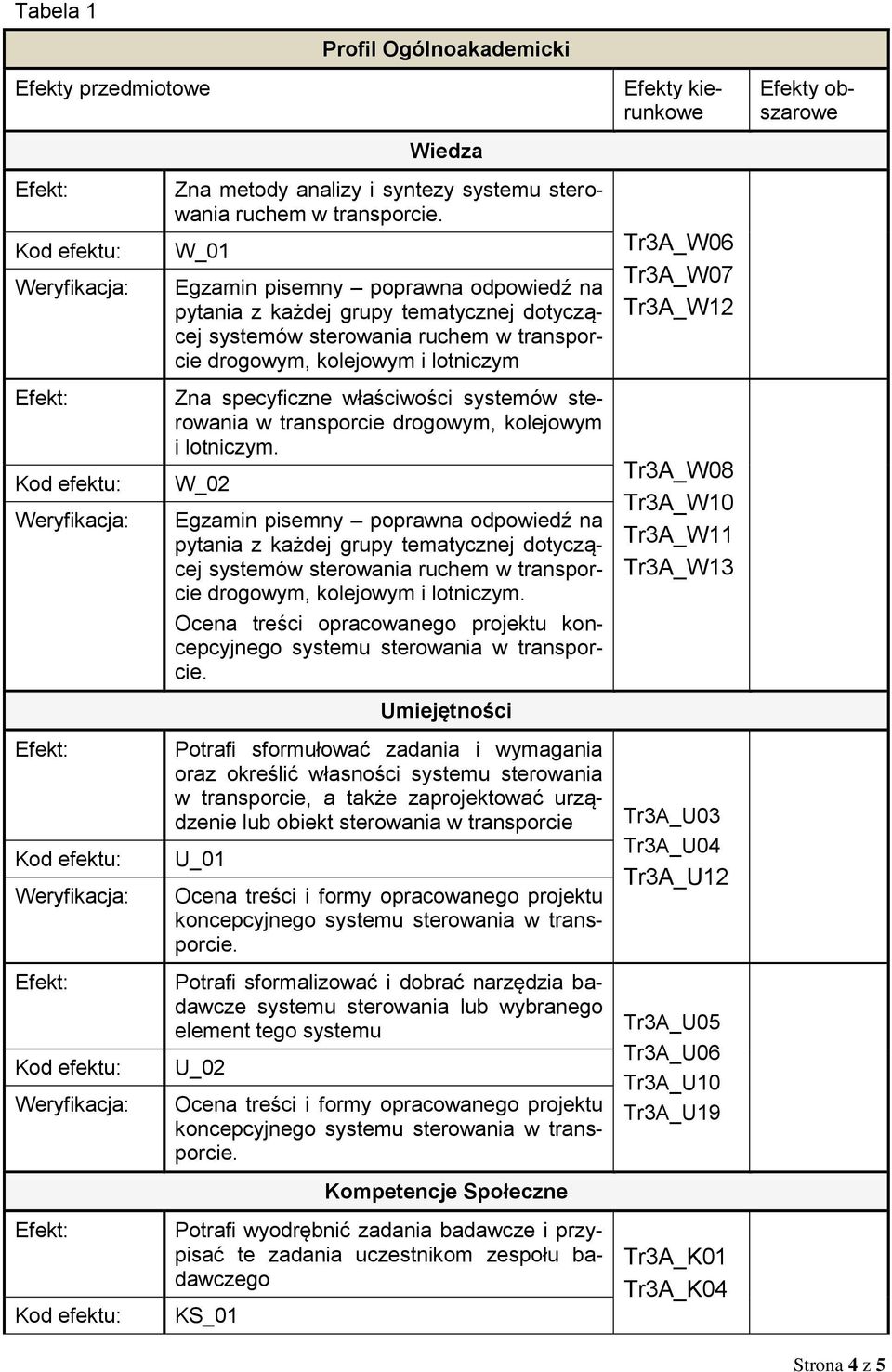 Tabela 1

| Profil Ogólnoakademicki | | | |
|---|---|---|---|
| Efekty przedmiotowe | | Efekty kierunkowe | Efekty obszarowe |
| Wiedza | | | |
| Efekt: | Zna metody analizy i syntezy systemu sterowania ruchem w transporcie. | Tr3A_W06 Tr3A_W07 Tr3A_W12 | |
| Kod efektu: | W_01 | | |
| Weryfikacja: | Egzamin pisemny – poprawna odpowiedź na pytania z każdej grupy tematycznej dotyczącej systemów sterowania ruchem w transporcie drogowym, kolejowym i lotniczym | | |
| Efekt: | Zna specyficzne właściwości systemów sterowania w transporcie drogowym, kolejowym i lotniczym. | Tr3A_W08 Tr3A_W10 Tr3A_W11 Tr3A_W13 | |
| Kod efektu: | W_02 | | |
| Weryfikacja: | Egzamin pisemny – poprawna odpowiedź na pytania z każdej grupy tematycznej dotyczącej systemów sterowania ruchem w transporcie drogowym, kolejowym i lotniczym. Ocena treści opracowanego projektu koncepcyjnego systemu sterowania w transporcie. | | |
| Umiejętności | | | |
| Efekt: | Potrafi sformułować zadania i wymagania oraz określić własności systemu sterowania w transporcie, a także zaprojektować urządzenie lub obiekt sterowania w transporcie | Tr3A_U03 Tr3A_U04 Tr3A_U12 | |
| Kod efektu: | U_01 | | |
| Weryfikacja: | Ocena treści i formy opracowanego projektu koncepcyjnego systemu sterowania w transporcie. | | |
| Efekt: | Potrafi sformalizować i dobrać narzędzia badawcze systemu sterowania lub wybranego element tego systemu | Tr3A_U05 Tr3A_U06 Tr3A_U10 Tr3A_U19 | |
| Kod efektu: | U_02 | | |
| Weryfikacja: | Ocena treści i formy opracowanego projektu koncepcyjnego systemu sterowania w transporcie. | | |
| Kompetencje Społeczne | | | |
| Efekt: | Potrafi wyodrębnić zadania badawcze i przypisać te zadania uczestnikom zespołu badawczego | Tr3A_K01 Tr3A_K04 | |
| Kod efektu: | KS_01 | | |

Strona 4 z 5